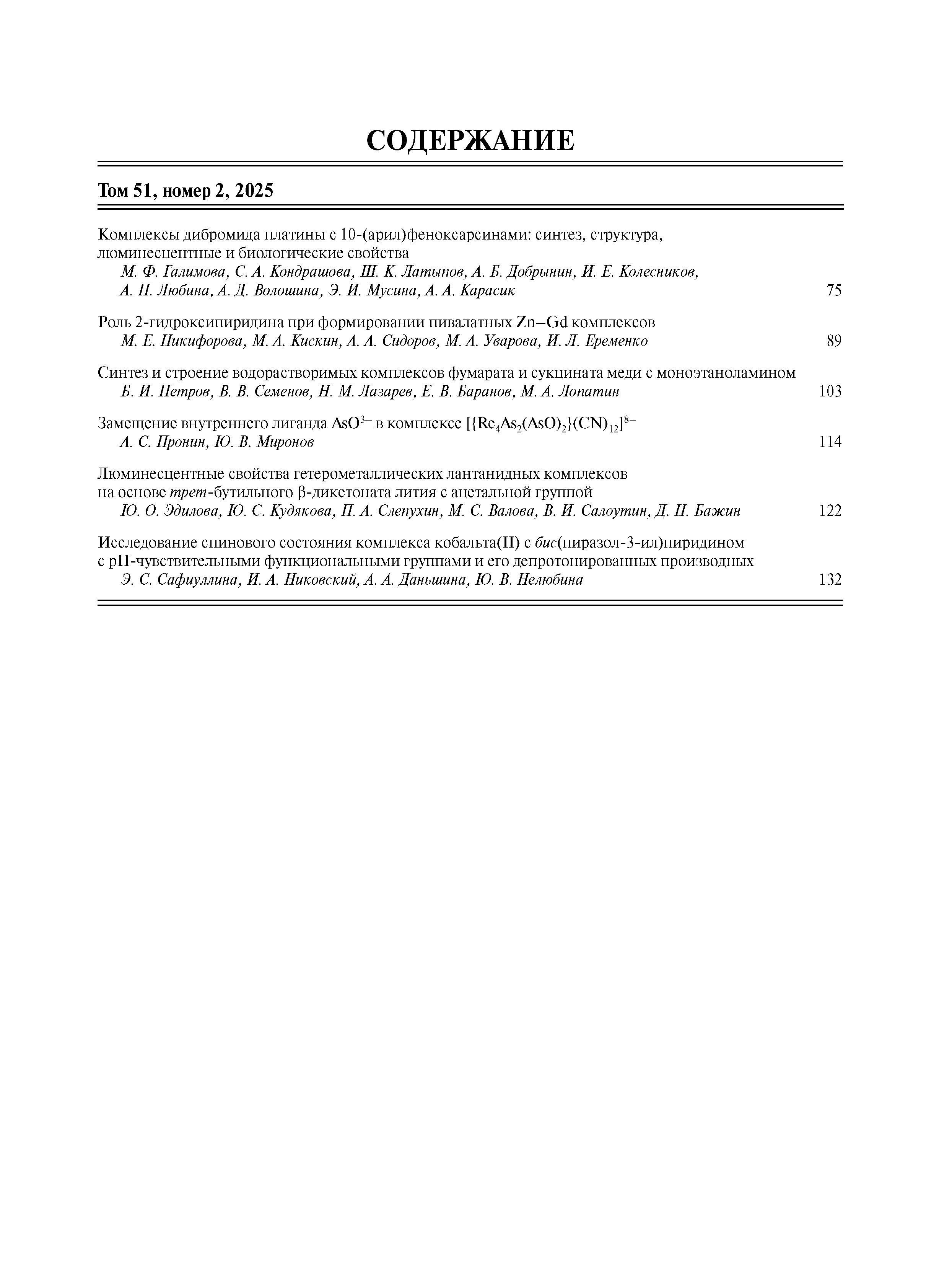 СОДЕРЖАНИЕ

Том 51, номер 2, 2025

Комплексы дибромида платины с 10-(арил)феноксарсинами: синтез, структура, люминесцентные и биологические свойства
М. Ф. Галимова, С. А. Кондрашова, Ш. К. Латыпов, А. Б. Добрынин, И. Е. Колесников, А. П. Любина, А. Д. Волошина, Э. И. Мусина, А. А. Карасик 75

Роль 2-гидроксипиридина при формировании пивалатных Zn–Gd комплексов
М. Е. Никифорова, М. А. Кискин, А. А. Сидоров, М. А. Уварова, И. Л. Еременко 89

Синтез и строение водорастворимых комплексов фумарата и сукцината меди с моноэтаноламином
Б. И. Петров, В. В. Семенов, Н. М. Лазарев, Е. В. Баранов, М. А. Лопатин 103

Замещение внутреннего лиганда $AsO^{3-}$ в комплексе $[\{Re_4As_2(AsO)_2\}(CN)_{12}]^{8-}$
А. С. Пронин, Ю. В. Миронов 114

Люминесцентные свойства гетерометаллических лантанидных комплексов на основе трет-бутильного β-дикетоната лития с ацетальной группой
Ю. О. Эдилова, Ю. С. Кудякова, П. А. Слепухин, М. С. Валова, В. И. Салоутин, Д. Н. Бажин 122

Исследование спинового состояния комплекса кобальта(II) с бис(пиразол-3-ил)пиридином с pH-чувствительными функциональными группами и его депротонированных производных
Э. С. Сафиуллина, И. А. Никовский, А. А. Даньшина, Ю. В. Нелюбина 132